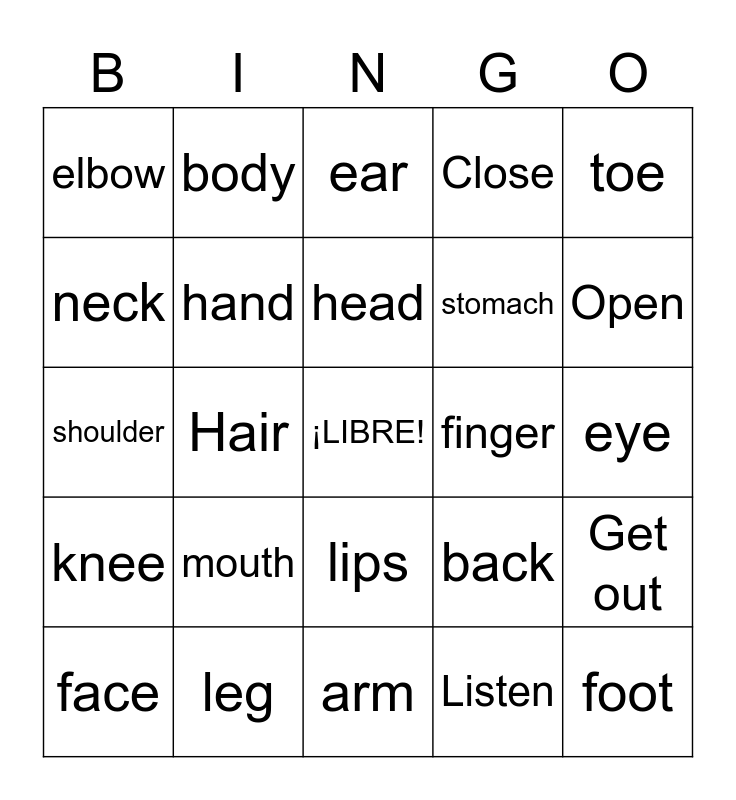 | B | I | N | G | O |
|---|---|---|---|---|
| elbow | body | ear | Close | toe |
| neck | hand | head | stomach | Open |
| shoulder | Hair | ¡LIBRE! | finger | eye |
| knee | mouth | lips | back | Get out |
| face | leg | arm | Listen | foot |